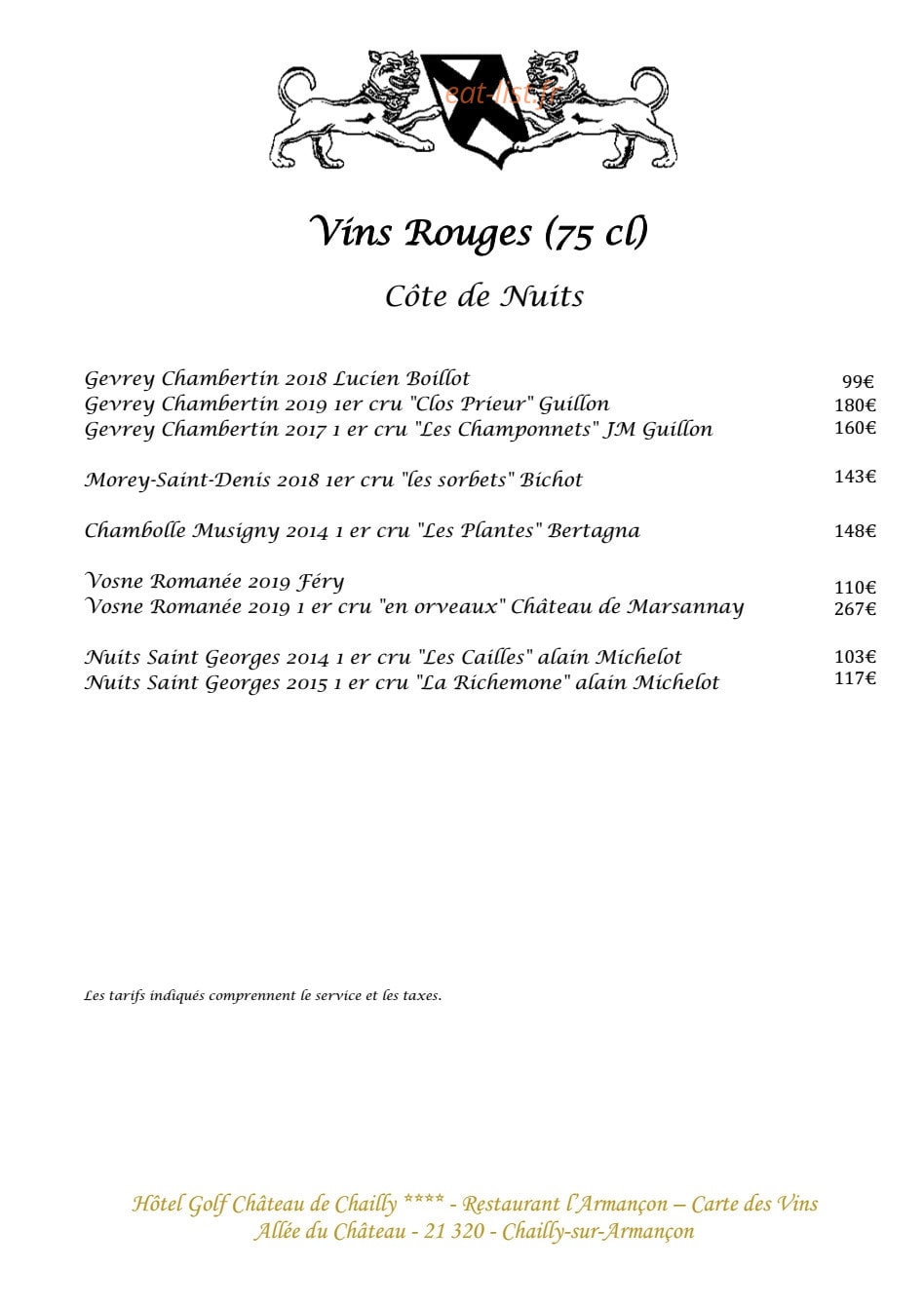 eat-list.fr

Vins Rouges (75 cl)

Côte de Nuits

Gevrey Chambertin 2018 Lucien Boillot 99€
Gevrey Chambertin 2019 1er cru "Clos Prieur" Guillon 180€
Gevrey Chambertin 2017 1 er cru "Les Champonnets" JM Guillon 160€

Morey-Saint-Denis 2018 1er cru "les sorbets" Bichot 143€

Chambolle Musigny 2014 1 er cru "Les Plantes" Bertagna 148€

Vosne Romanée 2019 Féry 110€
Vosne Romanée 2019 1 er cru "en orveaux" Château de Marsannay 267€

Nuits Saint Georges 2014 1 er cru "Les Cailles" alain Michelot 103€
Nuits Saint Georges 2015 1 er cru "La Richemone" alain Michelot 117€

Les tarifs indiqués comprennent le service et les taxes.

Hôtel Golf Château de Chailly **** - Restaurant l'Armançon – Carte des Vins
Allée du Château - 21 320 - Chailly-sur-Armançon